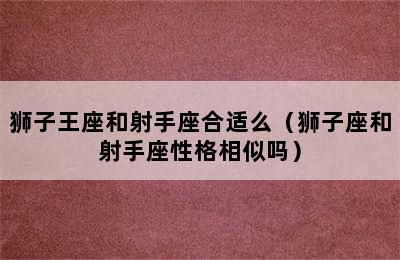 狮子王座和射手座合适么（狮子座和射手座性格相似吗）